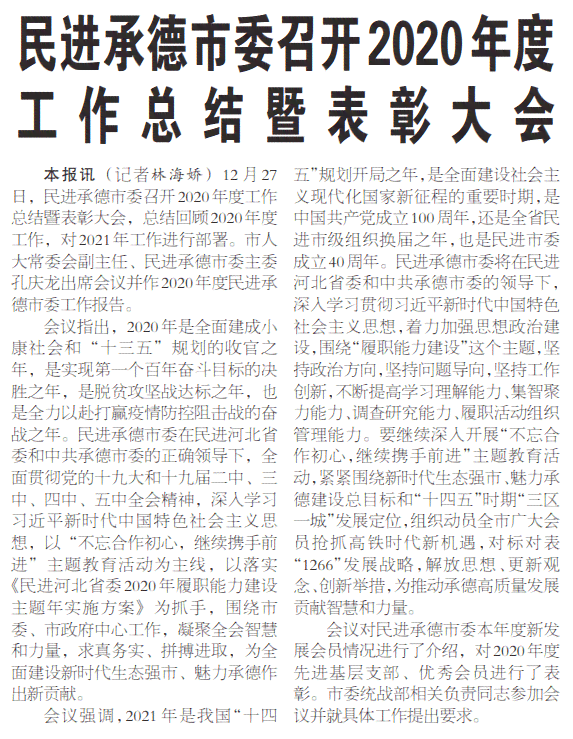 民进承德市委召开2020年度工作总结暨表彰大会

本报讯（记者林海娇）12月27日，民进承德市委召开2020年度工作总结暨表彰大会，总结回顾2020年度工作，对2021年工作进行部署。市人大常委会副主任、民进承德市委主委孔庆龙出席会议并作2020年度民进承德市委工作报告。

会议指出，2020年是全面建成小康社会和“十三五”规划的收官之年，是实现第一个百年奋斗目标的决胜之年，是脱贫攻坚战达标之年，也是全力以赴打赢疫情防控阻击战的奋战之年。民进承德市委在民进河北省委和中共承德市委的正确领导下，全面贯彻党的十九大和十九届二中、三中、四中、五中全会精神，深入学习习近平新时代中国特色社会主义思想，以“不忘合作初心，继续携手前进”主题教育活动为主线，以落实《民进河北省委2020年履职能力建设主题年实施方案》为抓手，围绕市委、市政府中心工作，凝聚全会智慧和力量，求真务实、拼搏进取，为全面建设新时代生态强市、魅力承德作出新贡献。

会议强调，2021年是我国“十四五”规划开局之年，是全面建设社会主义现代化国家新征程的重要时期，是中国共产党成立100周年，还是全省民进市级组织换届之年，也是民进市委成立40周年。民进承德市委将在民进河北省委和中共承德市委的领导下，深入学习贯彻习近平新时代中国特色社会主义思想，着力加强思想政治建设，围绕“履职能力建设”这个主题，坚持政治方向，坚持问题导向，坚持工作创新，不断提高学习理解能力、集智聚力能力、调查研究能力、履职活动组织管理能力。要继续深入开展“不忘合作初心，继续携手前进”主题教育活动，紧紧围绕新时代生态强市、魅力承德建设总目标和“十四五”时期“三区一城”发展定位，组织动员全市广大会员抢抓高铁时代新机遇，对标对表“1266”发展战略，解放思想、更新观念、创新举措，为推动承德高质量发展贡献智慧和力量。

会议对民进承德市委本年度新发展会员情况进行了介绍，对2020年度先进基层支部、优秀会员进行了表彰。市委统战部相关负责同志参加会议并就具体工作提出要求。